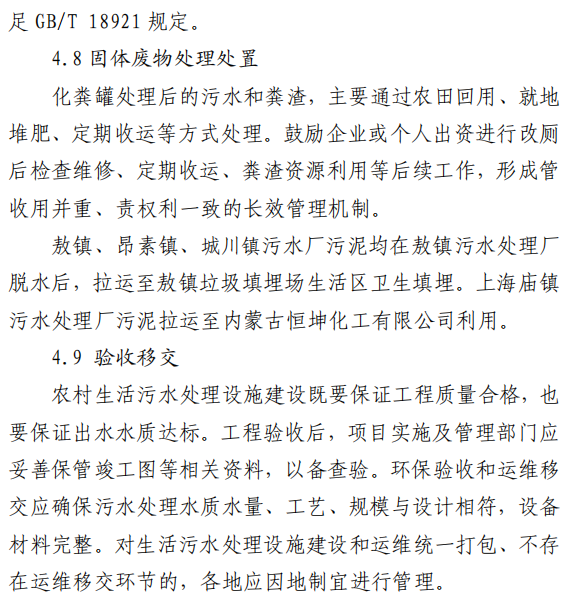 足 GB/T 18921 规定。

4.8 固体废物处理处置

化粪罐处理后的污水和粪渣，主要通过农田回用、就地堆肥、定期收运等方式处理。鼓励企业或个人出资进行改厕后检查维修、定期收运、粪渣资源利用等后续工作，形成管收用并重、责权利一致的长效管理机制。

敖镇、昂素镇、城川镇污水厂污泥均在敖镇污水处理厂脱水后，拉运至敖镇垃圾填埋场生活区卫生填埋。上海庙镇污水处理厂污泥拉运至内蒙古恒坤化工有限公司利用。

4.9 验收移交

农村生活污水处理设施建设既要保证工程质量合格，也要保证出水水质达标。工程验收后，项目实施及管理部门应妥善保管竣工图等相关资料，以备查验。环保验收和运维移交应确保污水处理水质水量、工艺、规模与设计相符，设备材料完整。对生活污水处理设施建设和运维统一打包、不存在运维移交环节的，各地应因地制宜进行管理。